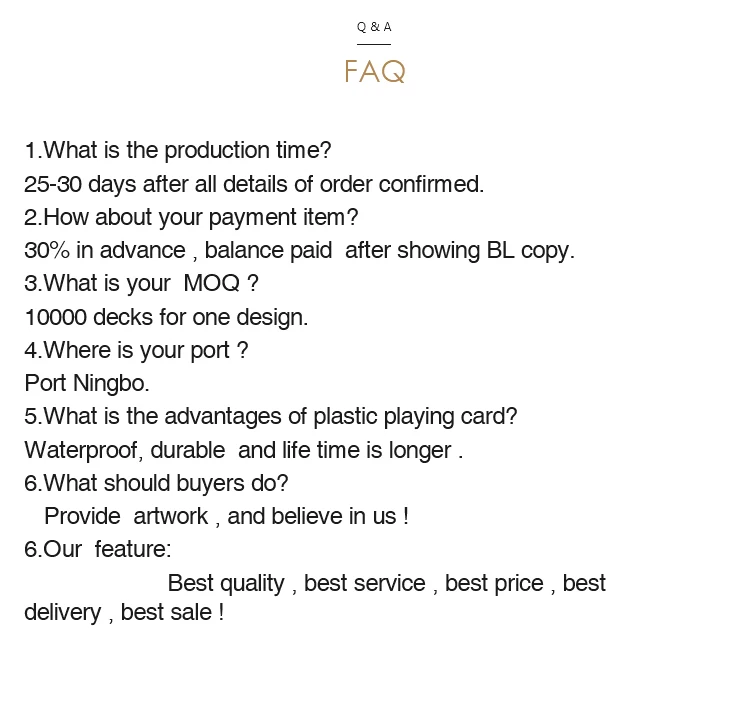 Q & A

FAQ

1.What is the production time?
25-30 days after all details of order confirmed.
2.How about your payment item?
30% in advance , balance paid after showing BL copy.
3.What is your MOQ ?
10000 decks for one design.
4.Where is your port ?
Port Ningbo.
5.What is the advantages of plastic playing card?
Waterproof, durable and life time is longer .
6.What should buyers do?
Provide artwork , and believe in us !
6.Our feature:
Best quality , best service , best price , best delivery , best sale !